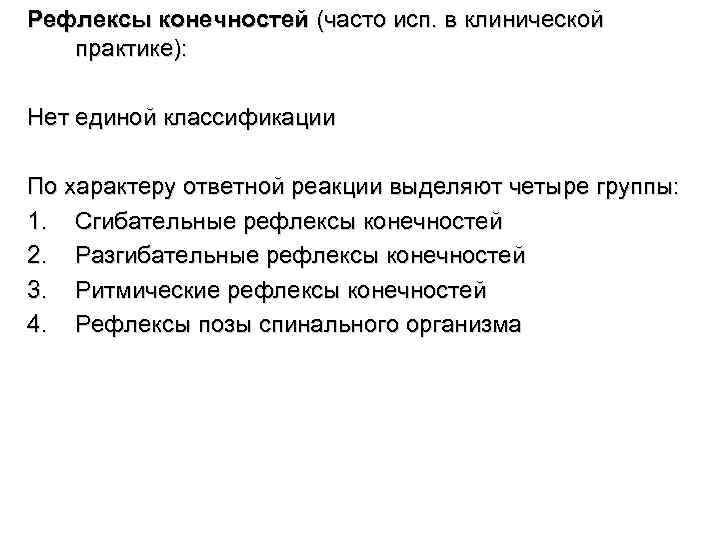 Рефлексы конечностей (часто исп. в клинической практике):

Нет единой классификации

По характеру ответной реакции выделяют четыре группы:
1. Сгибательные рефлексы конечностей
2. Разгибательные рефлексы конечностей
3. Ритмические рефлексы конечностей
4. Рефлексы позы спинального организма